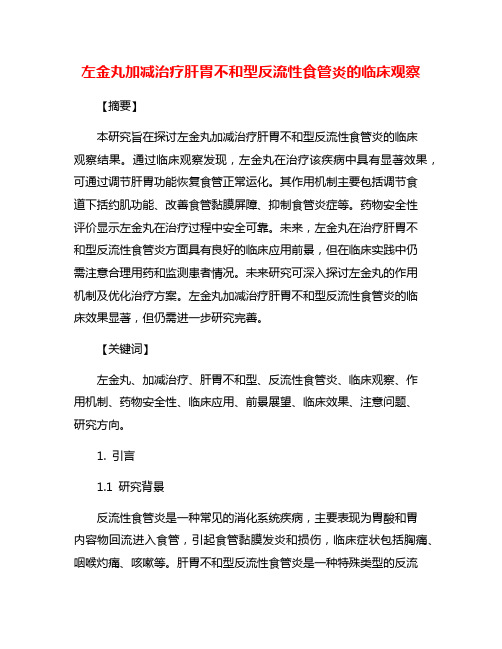 左金丸加减治疗肝胃不和型反流性食管炎的临床观察

【摘要】

本研究旨在探讨左金丸加减治疗肝胃不和型反流性食管炎的临床观察结果。通过临床观察发现，左金丸在治疗该疾病中具有显著效果，可通过调节肝胃功能恢复食管正常运化。其作用机制主要包括调节食道下括约肌功能、改善食管黏膜屏障、抑制食管炎症等。药物安全性评价显示左金丸在治疗过程中安全可靠。未来，左金丸在治疗肝胃不和型反流性食管炎方面具有良好的临床应用前景，但在临床实践中仍需注意合理用药和监测患者情况。未来研究可深入探讨左金丸的作用机制及优化治疗方案。左金丸加减治疗肝胃不和型反流性食管炎的临床效果显著，但仍需进一步研究完善。

【关键词】

左金丸、加减治疗、肝胃不和型、反流性食管炎、临床观察、作用机制、药物安全性、临床应用、前景展望、临床效果、注意问题、研究方向。

1. 引言

1.1 研究背景

反流性食管炎是一种常见的消化系统疾病，主要表现为胃酸和胃内容物回流进入食管，引起食管黏膜发炎和损伤，临床症状包括胸痛、咽喉灼痛、咳嗽等。肝胃不和型反流性食管炎是一种特殊类型的反流